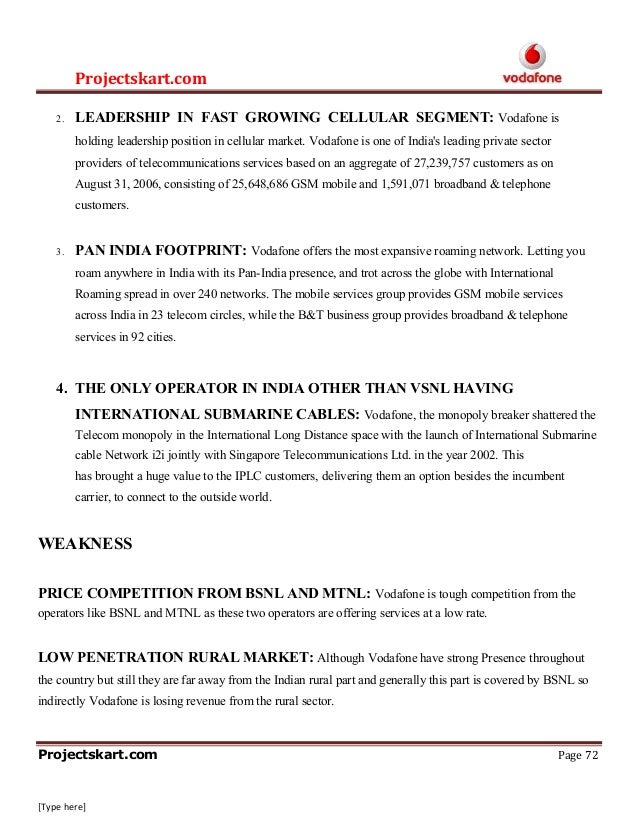 Projectskart.com

vodafone

2. LEADERSHIP IN FAST GROWING CELLULAR SEGMENT: Vodafone is holding leadership position in cellular market. Vodafone is one of India's leading private sector providers of telecommunications services based on an aggregate of 27,239,757 customers as on August 31, 2006, consisting of 25,648,686 GSM mobile and 1,591,071 broadband & telephone customers.

3. PAN INDIA FOOTPRINT: Vodafone offers the most expansive roaming network. Letting you roam anywhere in India with its Pan-India presence, and trot across the globe with International Roaming spread in over 240 networks. The mobile services group provides GSM mobile services across India in 23 telecom circles, while the B&T business group provides broadband & telephone services in 92 cities.

4. THE ONLY OPERATOR IN INDIA OTHER THAN VSNL HAVING INTERNATIONAL SUBMARINE CABLES: Vodafone, the monopoly breaker shattered the Telecom monopoly in the International Long Distance space with the launch of International Submarine cable Network i2i jointly with Singapore Telecommunications Ltd. in the year 2002. This has brought a huge value to the IPLC customers, delivering them an option besides the incumbent carrier, to connect to the outside world.

WEAKNESS

PRICE COMPETITION FROM BSNL AND MTNL: Vodafone is tough competition from the operators like BSNL and MTNL as these two operators are offering services at a low rate.

LOW PENETRATION RURAL MARKET: Although Vodafone have strong Presence throughout the country but still they are far away from the Indian rural part and generally this part is covered by BSNL so indirectly Vodafone is losing revenue from the rural sector.

Projectskart.com

Page 72

[Type here]